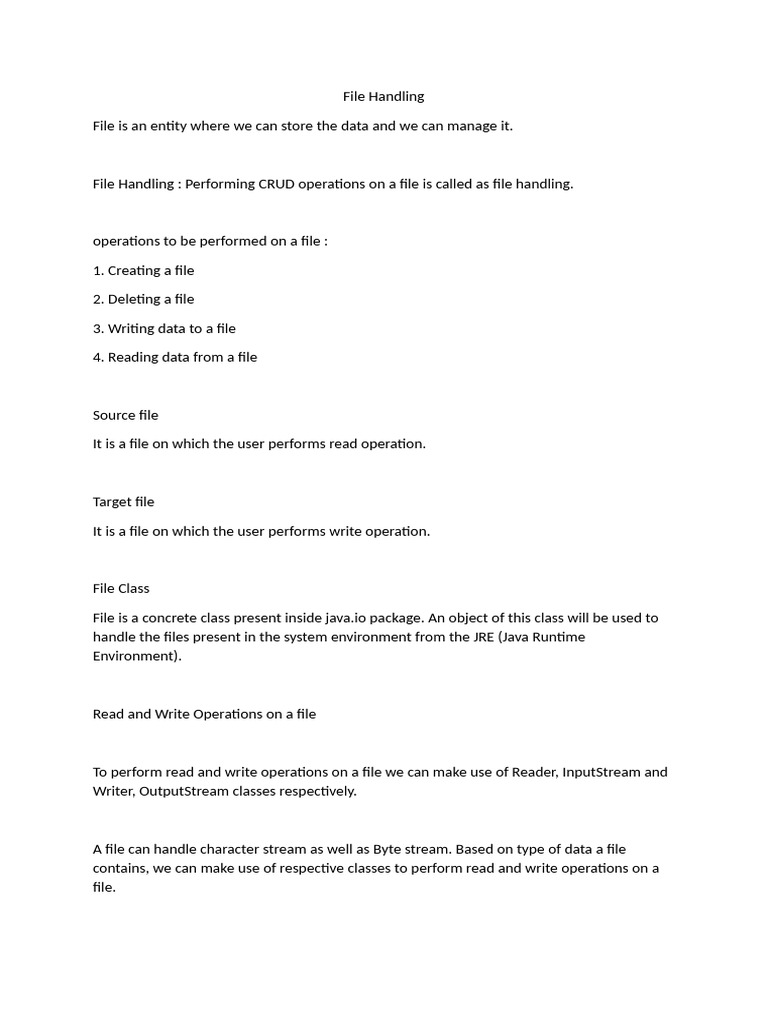 File Handling

File is an entity where we can store the data and we can manage it.

File Handling : Performing CRUD operations on a file is called as file handling.

operations to be performed on a file :

1. Creating a file

2. Deleting a file

3. Writing data to a file

4. Reading data from a file

Source file

It is a file on which the user performs read operation.

Target file

It is a file on which the user performs write operation.

File Class

File is a concrete class present inside java.io package. An object of this class will be used to handle the files present in the system environment from the JRE (Java Runtime Environment).

Read and Write Operations on a file

To perform read and write operations on a file we can make use of Reader, InputStream and Writer, OutputStream classes respectively.

A file can handle character stream as well as Byte stream. Based on type of data a file contains, we can make use of respective classes to perform read and write operations on a file.